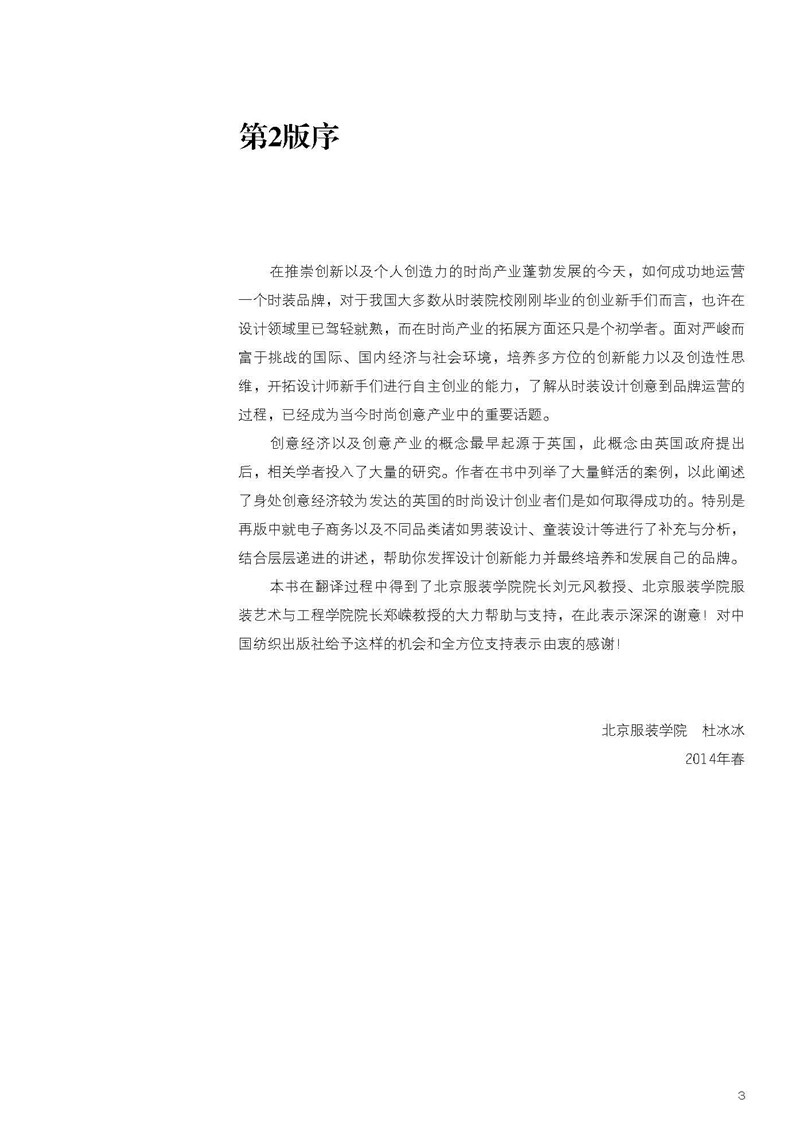 第2版序

在推崇创新以及个人创造力的时尚产业蓬勃发展的今天，如何成功地运营一个时装品牌，对于我国大多数从时装院校刚刚毕业的创业新手们而言，也许在设计领域里已驾轻就熟，而在时尚产业的拓展方面还只是个初学者。面对严峻而富于挑战的国际、国内经济与社会环境，培养多方位的创新能力以及创造性思维，开拓设计师新手们进行自主创业的能力，了解从时装设计创意到品牌运营的过程，已经成为当今时尚创意产业中的重要话题。

创意经济以及创意产业的概念最早起源于英国，此概念由英国政府提出后，相关学者投入了大量的研究。作者在书中列举了大量鲜活的案例，以此阐述了身处创意经济较为发达的英国的时尚设计创业者们是如何取得成功的。特别是再版中就电子商务以及不同品类诸如男装设计、童装设计等进行了补充与分析，结合层层递进的讲述，帮助你发挥设计创新能力并最终培养和发展自己的品牌。

本书在翻译过程中得到了北京服装学院院长刘元风教授、北京服装学院服装艺术与工程学院院长郑嵘教授的大力帮助与支持，在此表示深深的谢意！对中国纺织出版社给予这样的机会和全方位支持表示由衷的感谢！

北京服装学院 杜冰冰
2014年春

3